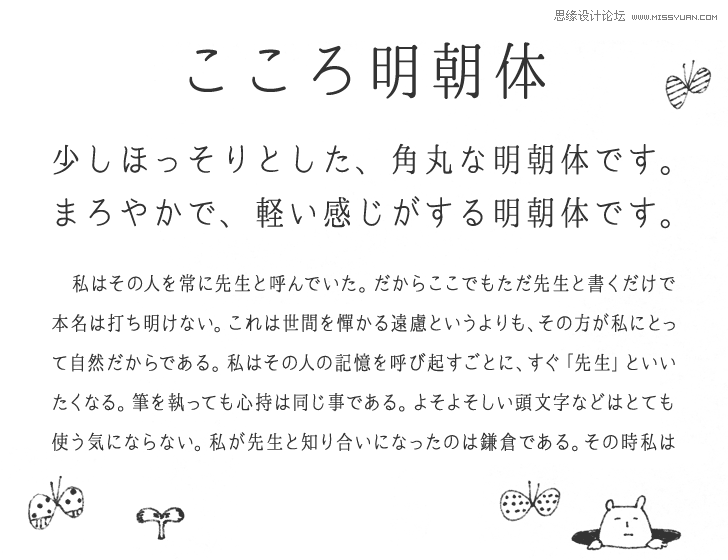 思缘设计论坛 WWW.MISSYUAN.COM

こころ明朝体

少しほっそりとした、角丸な明朝体です。
まろやかで、軽い感じがする明朝体です。

私はその人を常に先生と呼んでいた。だからここでもただ先生と書くだけで本名は打ち明けない。これは世間を憚かる遠慮というよりも、その方が私にとって自然だからである。私はその人の記憶を呼び起すごとに、すぐ「先生」といいたくなる。筆を執っても心持は同じ事である。よそよそしい頭文字などはとても使う気にならない。私が先生と知り合いになったのは鎌倉である。その時私は